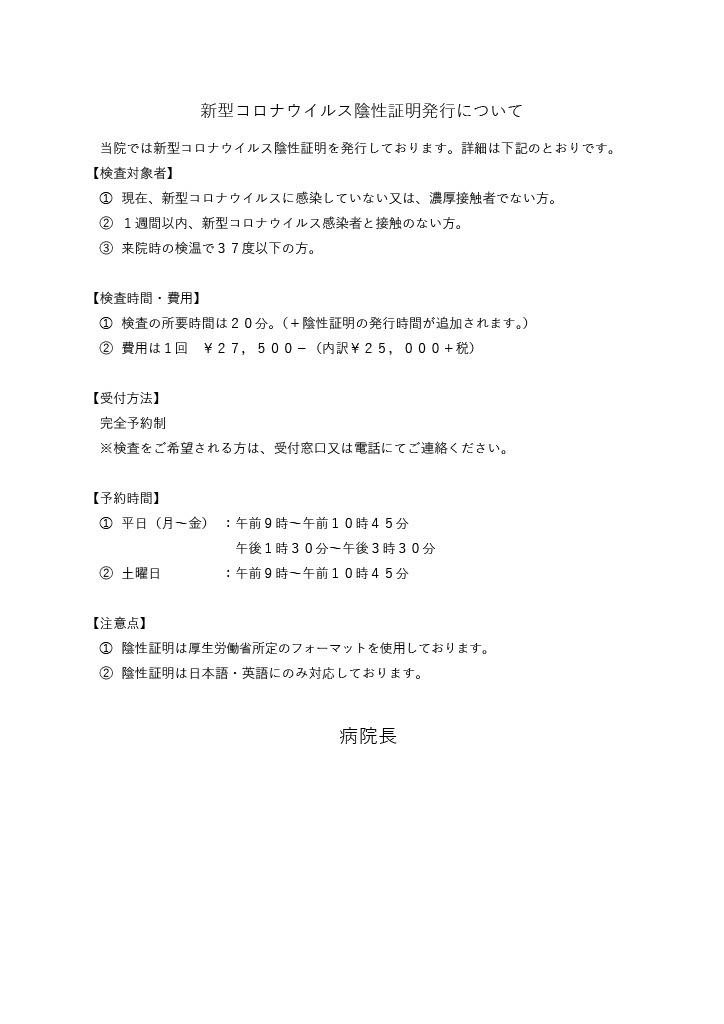 新型コロナウイルス陰性証明発行について

当院では新型コロナウイルス陰性証明を発行しております。詳細は下記のとおりです。

【検査対象者】
① 現在、新型コロナウイルスに感染していない又は、濃厚接触者でない方。
② １週間以内、新型コロナウイルス感染者と接触のない方。
③ 来院時の検温で３７度以下の方。

【検査時間・費用】
① 検査の所要時間は２０分。（＋陰性証明の発行時間が追加されます。）
② 費用は１回　￥２７，５００－（内訳￥２５，０００＋税）

【受付方法】
完全予約制
※検査をご希望される方は、受付窓口又は電話にてご連絡ください。

【予約時間】
① 平日（月～金）　：午前９時～午前１０時４５分
午後１時３０分～午後３時３０分
② 土曜日　：午前９時～午前１０時４５分

【注意点】
① 陰性証明は厚生労働省所定のフォーマットを使用しております。
② 陰性証明は日本語・英語にのみ対応しております。

病院長